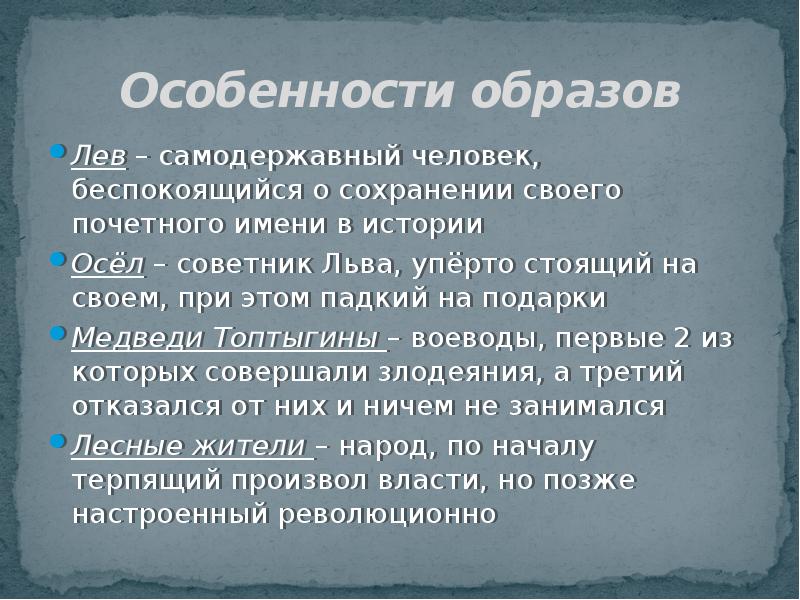 Особенности образов

• Лев – самодержавный человек, беспокоящийся о сохранении своего почетного имени в истории

• Осёл – советник Льва, упёрто стоящий на своем, при этом падкий на подарки

• Медведи Топтыгины – воеводы, первые 2 из которых совершали злодеяния, а третий отказался от них и ничем не занимался

• Лесные жители – народ, по началу терпящий произвол власти, но позже настроенный революционно